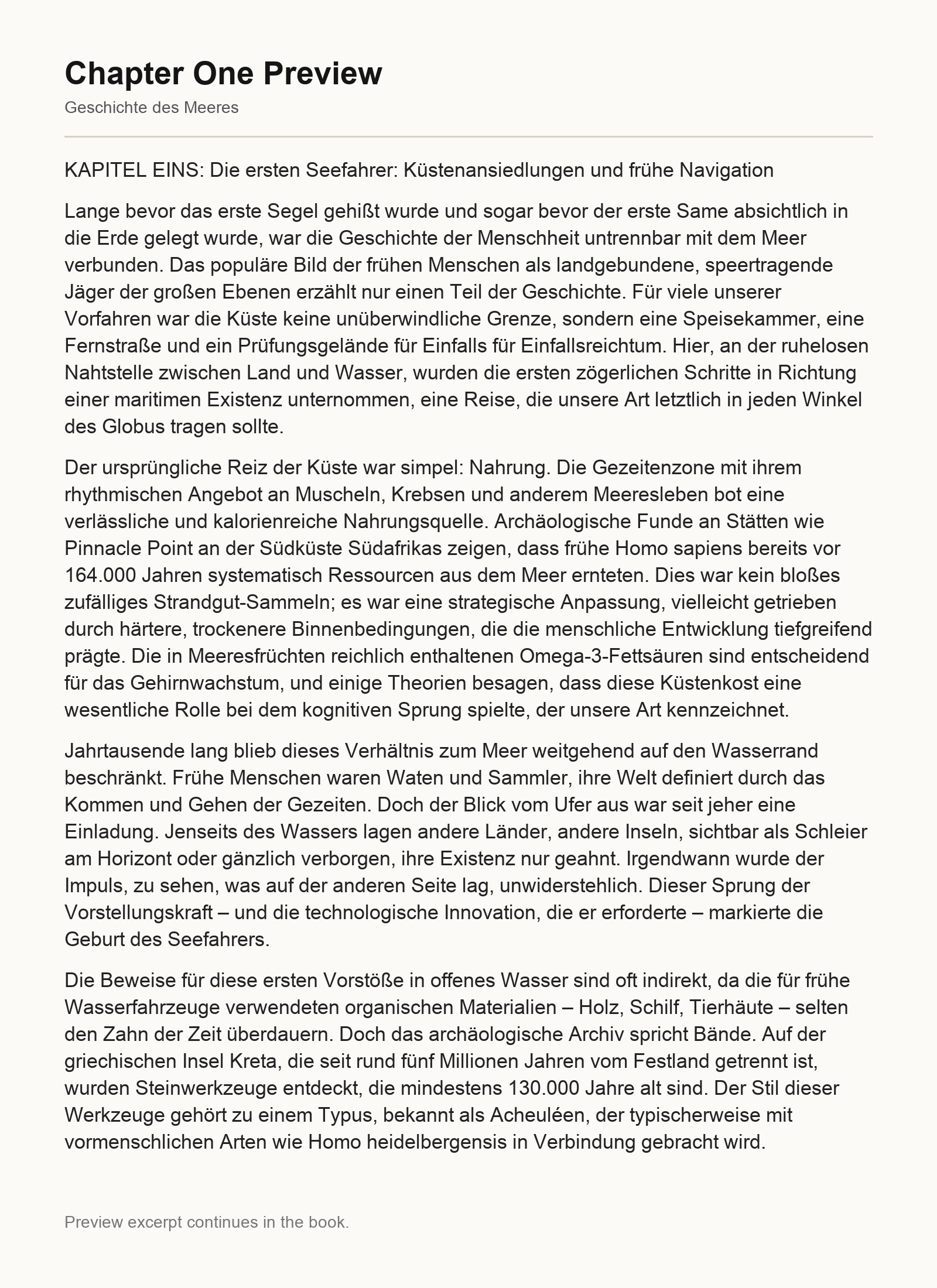 Chapter One Preview

Geschichte des Meeres

KAPITEL EINS: Die ersten Seefahrer: Küstenansiedlungen und frühe Navigation

Lange bevor das erste Segel gehißt wurde und sogar bevor der erste Same absichtlich in die Erde gelegt wurde, war die Geschichte der Menschheit untrennbar mit dem Meer verbunden. Das populäre Bild der frühen Menschen als landgebundene, speertragende Jäger der großen Ebenen erzählt nur einen Teil der Geschichte. Für viele unserer Vorfahren war die Küste keine unüberwindliche Grenze, sondern eine Speisekammer, eine Fernstraße und ein Prüfungsgelände für Einfalls für Einfallsreichtum. Hier, an der ruhelosen Nahtstelle zwischen Land und Wasser, wurden die ersten zögerlichen Schritte in Richtung einer maritimen Existenz unternommen, eine Reise, die unsere Art letztlich in jeden Winkel des Globus tragen sollte.

Der ursprüngliche Reiz der Küste war simpel: Nahrung. Die Gezeitenzone mit ihrem rhythmischen Angebot an Muscheln, Krebsen und anderem Meeresleben bot eine verlässliche und kalorienreiche Nahrungsquelle. Archäologische Funde an Stätten wie Pinnacle Point an der Südküste Südafrikas zeigen, dass frühe Homo sapiens bereits vor 164.000 Jahren systematisch Ressourcen aus dem Meer ernteten. Dies war kein bloßes zufälliges Strandgut-Sammeln; es war eine strategische Anpassung, vielleicht getrieben durch härtere, trockenere Binnenbedingungen, die die menschliche Entwicklung tiefgreifend prägte. Die in Meeresfrüchten reichlich enthaltenen Omega-3-Fettsäuren sind entscheidend für das Gehirnwachstum, und einige Theorien besagen, dass diese Küstenkost eine wesentliche Rolle bei dem kognitiven Sprung spielte, der unsere Art kennzeichnet.

Jahrtausende lang blieb dieses Verhältnis zum Meer weitgehend auf den Wasserrand beschränkt. Frühe Menschen waren Waten und Sammler, ihre Welt definiert durch das Kommen und Gehen der Gezeiten. Doch der Blick vom Ufer aus war seit jeher eine Einladung. Jenseits des Wassers lagen andere Länder, andere Inseln, sichtbar als Schleier am Horizont oder gänzlich verborgen, ihre Existenz nur geahnt. Irgendwann wurde der Impuls, zu sehen, was auf der anderen Seite lag, unwiderstehlich. Dieser Sprung der Vorstellungskraft – und die technologische Innovation, die er erforderte – markierte die Geburt des Seefahrers.

Die Beweise für diese ersten Vorstöße in offenes Wasser sind oft indirekt, da die für frühe Wasserfahrzeuge verwendeten organischen Materialien – Holz, Schilf, Tierhäute – selten den Zahn der Zeit überdauern. Doch das archäologische Archiv spricht Bände. Auf der griechischen Insel Kreta, die seit rund fünf Millionen Jahren vom Festland getrennt ist, wurden Steinwerkzeuge entdeckt, die mindestens 130.000 Jahre alt sind. Der Stil dieser Werkzeuge gehört zu einem Typus, bekannt als Acheuléen, der typischerweise mit vormenschlichen Arten wie Homo heidelbergensis in Verbindung gebracht wird.

Preview excerpt continues in the book.